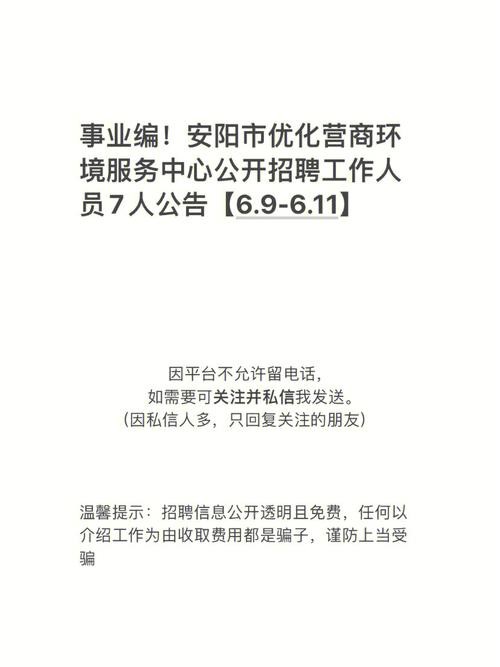 事业编！安阳市优化营商环境服务中心公开招聘工作人员7人公告【6.9-6.11】

因平台不允许留电话，
如需要可关注并私信我发送。
（因私信人多，只回复关注的朋友）

温馨提示：招聘信息公开透明且免费，任何以介绍工作为由收取费用都是骗子，谨防上当受骗